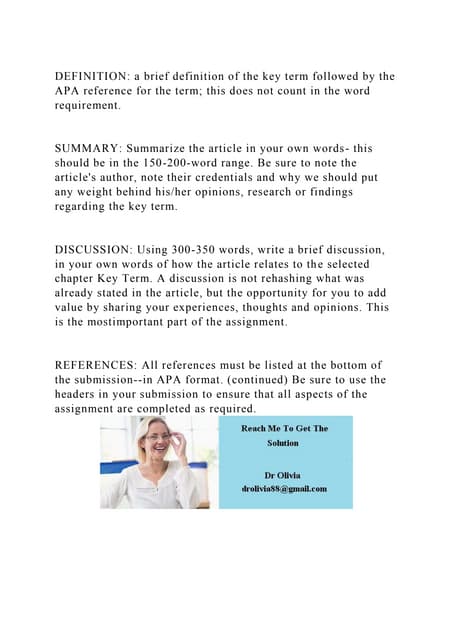 DEFINITION: a brief definition of the key term followed by the APA reference for the term; this does not count in the word requirement.

SUMMARY: Summarize the article in your own words- this should be in the 150-200-word range. Be sure to note the article's author, note their credentials and why we should put any weight behind his/her opinions, research or findings regarding the key term.

DISCUSSION: Using 300-350 words, write a brief discussion, in your own words of how the article relates to the selected chapter Key Term. A discussion is not rehashing what was already stated in the article, but the opportunity for you to add value by sharing your experiences, thoughts and opinions. This is the mostimportant part of the assignment.

REFERENCES: All references must be listed at the bottom of the submission--in APA format. (continued) Be sure to use the headers in your submission to ensure that all aspects of the assignment are completed as required.

Reach Me To Get The Solution

Dr Olivia
drolivia88@gmail.com